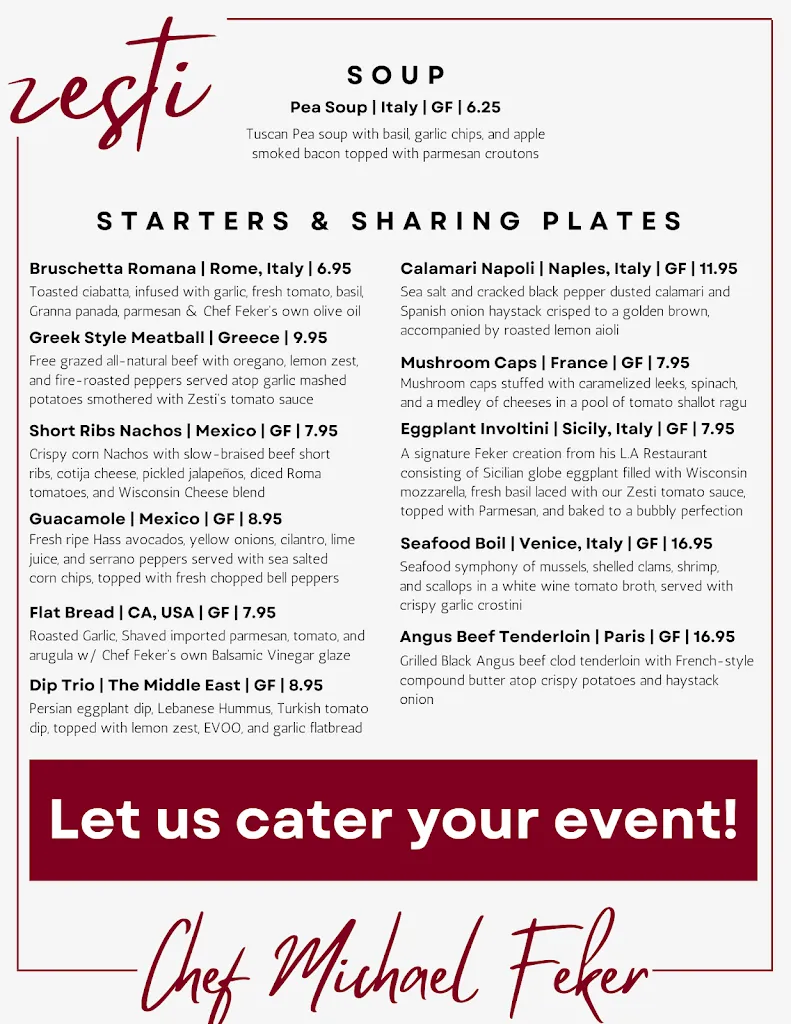 zesti

SOUP

Pea Soup | Italy | GF | 6.25

Tuscan Pea soup with basil, garlic chips, and apple smoked bacon topped with parmesan croutons

STARTERS & SHARING PLATES

Bruschetta Romana | Rome, Italy | 6.95

Toasted ciabatta, infused with garlic, fresh tomato, basil, Granna panada, parmesan & Chef Feker's own olive oil

Greek Style Meatball | Greece | 9.95

Free grazed all-natural beef with oregano, lemon zest, and fire-roasted peppers served atop garlic mashed potatoes smothered with Zesti's tomato sauce

Short Ribs Nachos | Mexico | GF | 7.95

Crispy corn Nachos with slow-braised beef short ribs, cotija cheese, pickled jalapeños, diced Roma tomatoes, and Wisconsin Cheese blend

Guacamole | Mexico | GF | 8.95

Fresh ripe Hass avocados, yellow onions, cilantro, lime juice, and serrano peppers served with sea salted corn chips, topped with fresh chopped bell peppers

Flat Bread | CA, USA | GF | 7.95

Roasted Garlic, Shaved imported parmesan, tomato, and arugula w/ Chef Feker's own Balsamic Vinegar glaze

Dip Trio | The Middle East | GF | 8.95

Persian eggplant dip, Lebanese Hummus, Turkish tomato dip, topped with lemon zest, EVOO, and garlic flatbread

Calamari Napoli | Naples, Italy | GF | 11.95

Sea salt and cracked black pepper dusted calamari and Spanish onion haystack crisped to a golden brown, accompanied by roasted lemon aioli

Mushroom Caps | France | GF | 7.95

Mushroom caps stuffed with caramelized leeks, spinach, and a medley of cheeses in a pool of tomato shallot ragu

Eggplant Involtini | Sicily, Italy | GF | 7.95

A signature Feker creation from his L.A Restaurant consisting of Sicilian globe eggplant filled with Wisconsin mozzarella, fresh basil laced with our Zesti tomato sauce, topped with Parmesan, and baked to a bubbly perfection

Seafood Boil | Venice, Italy | GF | 16.95

Seafood symphony of mussels, shelled clams, shrimp, and scallops in a white wine tomato broth, served with crispy garlic crostini

Angus Beef Tenderloin | Paris | GF | 16.95

Grilled Black Angus beef clod tenderloin with French-style compound butter atop crispy potatoes and haystack onion

Let us cater your event!

Chef Michael Feker